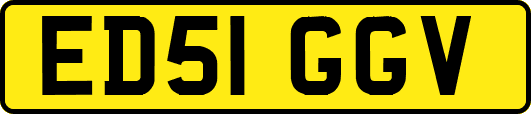 ED51 GGV